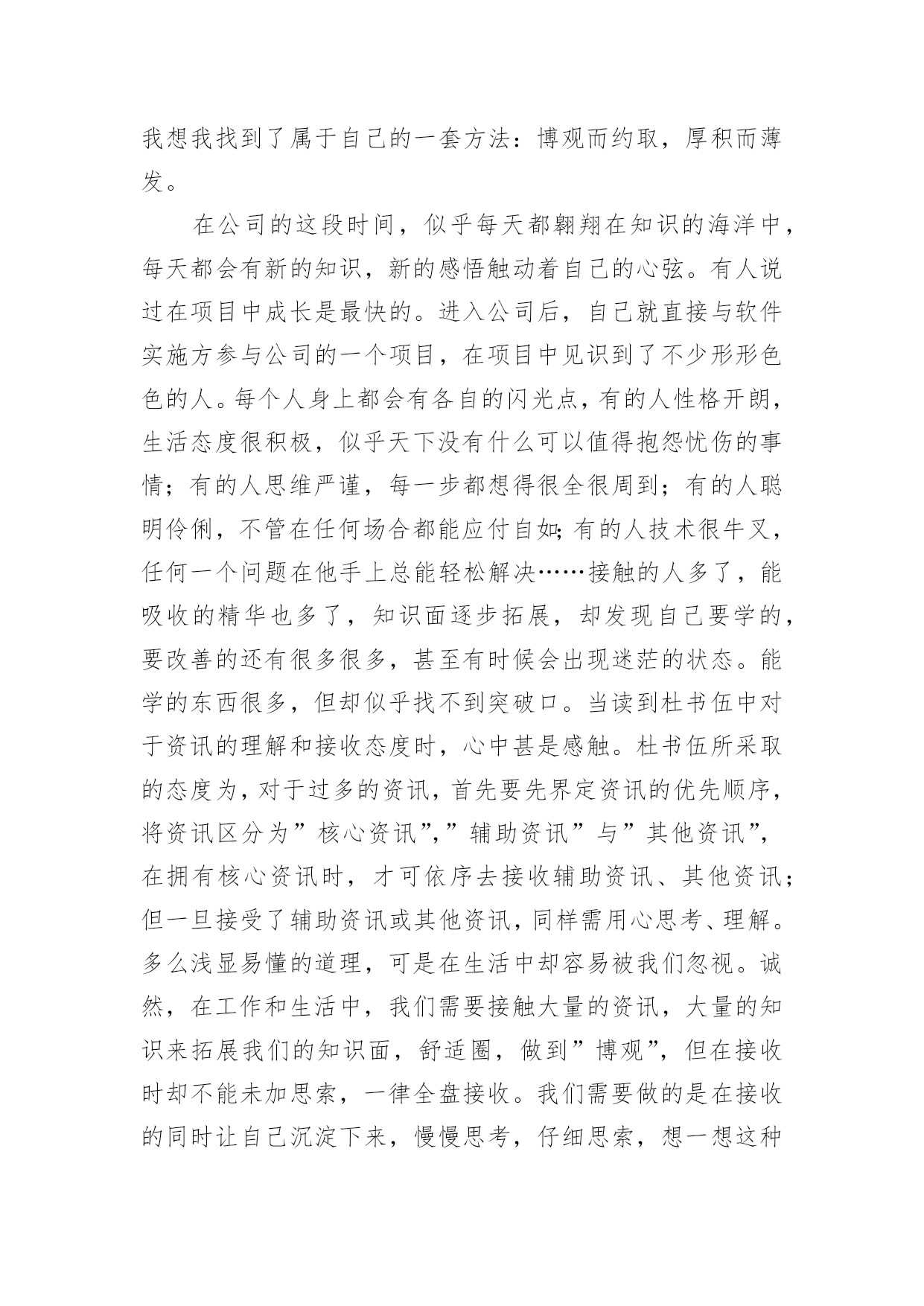 我想我找到了属于自己的一套方法：博观而约取，厚积而薄发。

在公司的这段时间，似乎每天都翱翔在知识的海洋中，每天都会有新的知识，新的感悟触动着自己的心弦。有人说过在项目中成长是最快的。进入公司后，自己就直接与软件实施方参与公司的一个项目，在项目中见识到了不少形形色色的人。每个人身上都会有各自的闪光点，有的人性格开朗，生活态度很积极，似乎天下没有什么可以值得抱怨忧伤的事情；有的人思维严谨，每一步都想得很全很周到；有的人聪明伶俐，不管在任何场合都能应付自如;有的人技术很牛叉，任何一个问题在他手上总能轻松解决……接触的人多了，能吸收的精华也多了，知识面逐步拓展，却发现自己要学的，要改善的还有很多很多，甚至有时候会出现迷茫的状态。能学的东西很多，但却似乎找不到突破口。当读到杜书伍中对于资讯的理解和接收态度时，心中甚是感触。杜书伍所采取的态度为，对于过多的资讯，首先要先界定资讯的优先顺序，将资讯区分为”核心资讯”,”辅助资讯”与”其他资讯”,在拥有核心资讯时，才可依序去接收辅助资讯、其他资讯；但一旦接受了辅助资讯或其他资讯，同样需用心思考、理解。多么浅显易懂的道理，可是在生活中却容易被我们忽视。诚然，在工作和生活中，我们需要接触大量的资讯，大量的知识来拓展我们的知识面，舒适圈，做到”博观”，但在接收时却不能未加思索，一律全盘接收。我们需要做的是在接收的同时让自己沉淀下来，慢慢思考，仔细思索，想一想这种